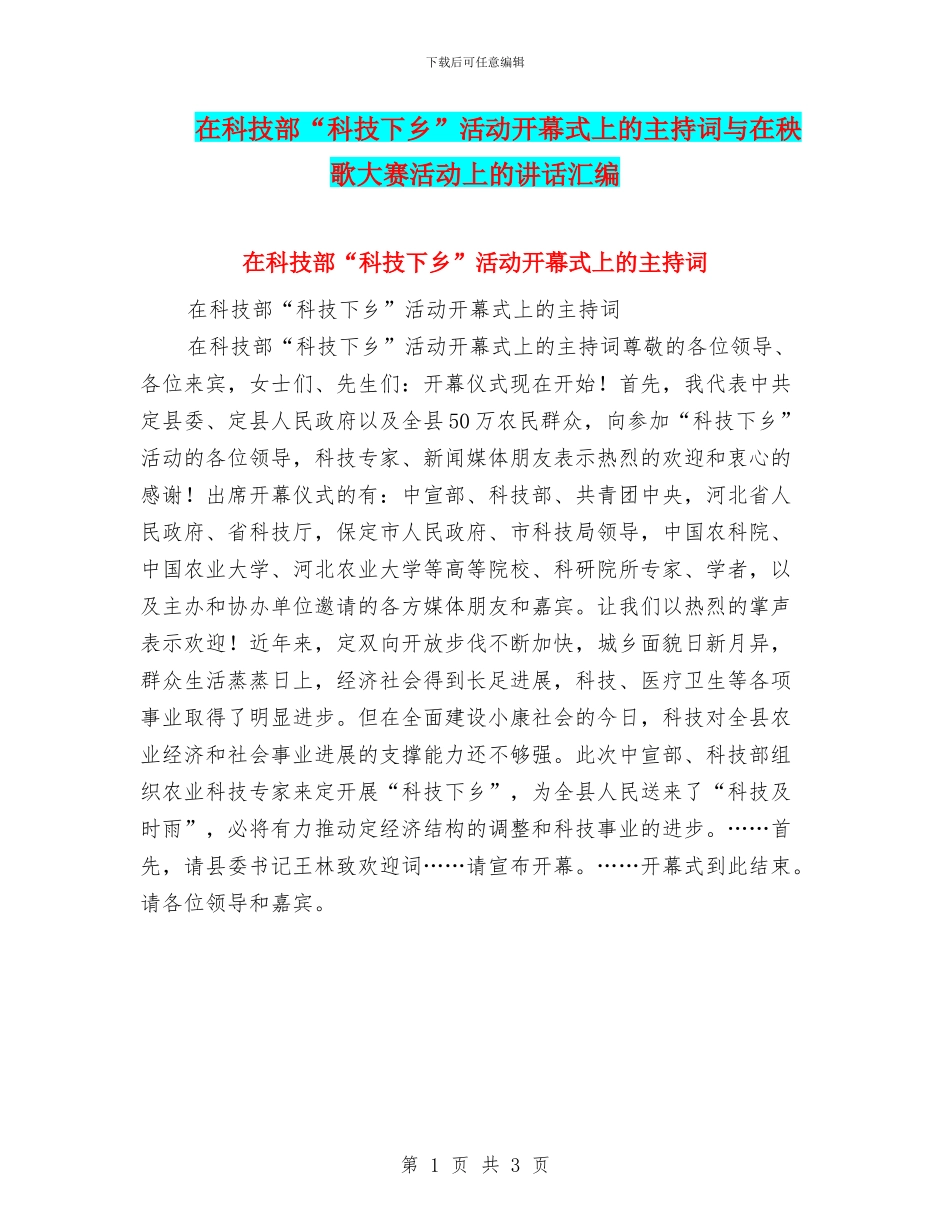 下载后可任意编辑

在科技部“科技下乡”活动开幕式上的主持词与在秧歌大赛活动上的讲话汇编

在科技部“科技下乡”活动开幕式上的主持词

在科技部“科技下乡”活动开幕式上的主持词

在科技部“科技下乡”活动开幕式上的主持词尊敬的各位领导、各位来宾，女士们、先生们：开幕仪式现在开始！首先，我代表中共定县委、定县人民政府以及全县50万农民群众，向参加“科技下乡”活动的各位领导，科技专家、新闻媒体朋友表示热烈的欢迎和衷心的感谢！出席开幕仪式的有：中宣部、科技部、共青团中央，河北省人民政府、省科技厅，保定市人民政府、市科技局领导，中国农科院、中国农业大学、河北农业大学等高等院校、科研院所专家、学者，以及主办和协办单位邀请的各方媒体朋友和嘉宾。让我们以热烈的掌声表示欢迎！近年来，定双向开放步伐不断加快，城乡面貌日新月异，群众生活蒸蒸日上，经济社会得到长足进展，科技、医疗卫生等各项事业取得了明显进步。但在全面建设小康社会的今日，科技对全县农业经济和社会事业进展的支撑能力还不够强。此次中宣部、科技部组织农业科技专家来定开展“科技下乡”，为全县人民送来了“科技及时雨”，必将有力推动定经济结构的调整和科技事业的进步。……首先，请县委书记王林致欢迎词……请宣布开幕。……开幕式到此结束。请各位领导和嘉宾。

第 1 页 共 3 页